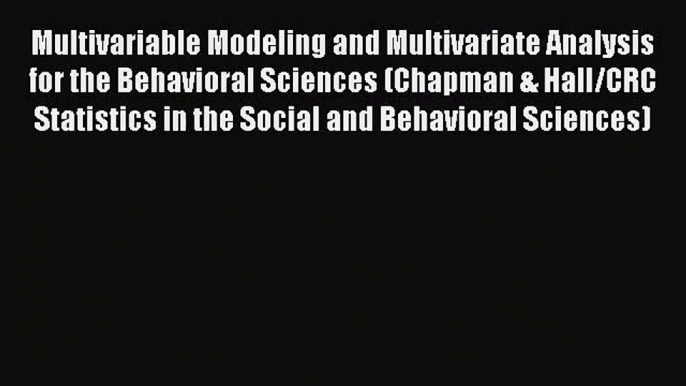 Multivariable Modeling and Multivariate Analysis for the Behavioral Sciences (Chapman & Hall/CRC Statistics in the Social and Behavioral Sciences)